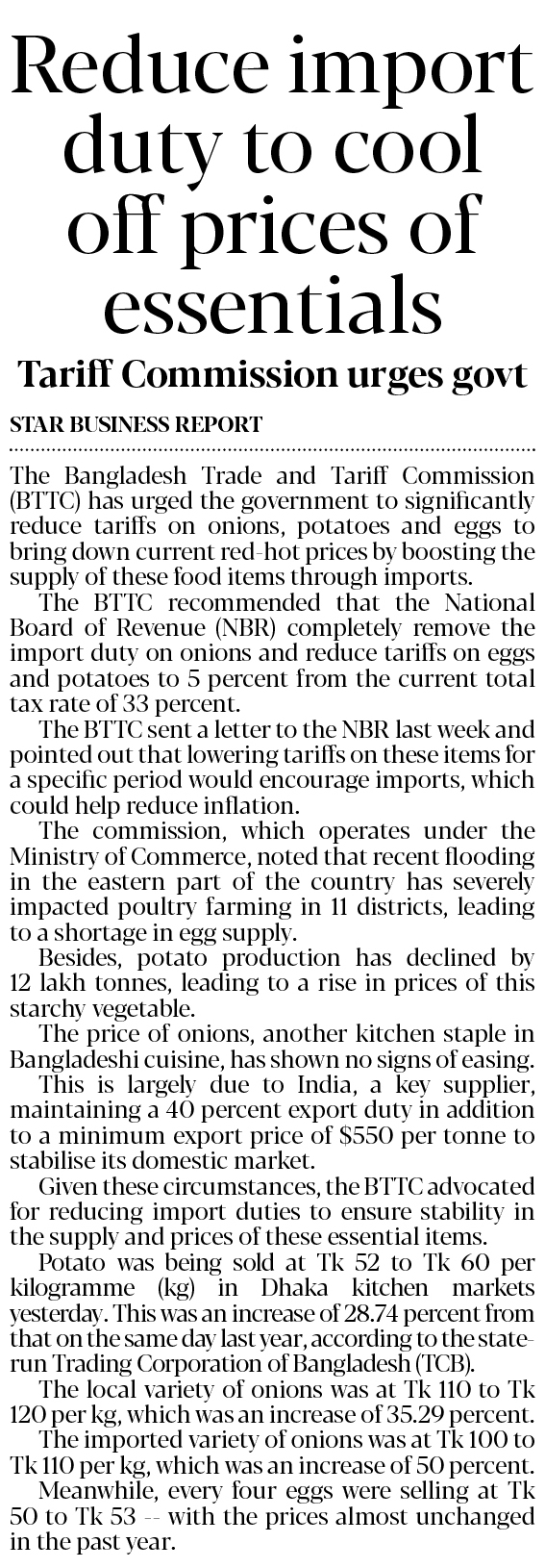 Reduce import duty to cool off prices of essentials

Tariff Commission urges govt

STAR BUSINESS REPORT

The Bangladesh Trade and Tariff Commission (BTTC) has urged the government to significantly reduce tariffs on onions, potatoes and eggs to bring down current red-hot prices by boosting the supply of these food items through imports.

The BTTC recommended that the National Board of Revenue (NBR) completely remove the import duty on onions and reduce tariffs on eggs and potatoes to 5 percent from the current total tax rate of 33 percent.

The BTTC sent a letter to the NBR last week and pointed out that lowering tariffs on these items for a specific period would encourage imports, which could help reduce inflation.

The commission, which operates under the Ministry of Commerce, noted that recent flooding in the eastern part of the country has severely impacted poultry farming in 11 districts, leading to a shortage in egg supply.

Besides, potato production has declined by 12 lakh tonnes, leading to a rise in prices of this starchy vegetable.

The price of onions, another kitchen staple in Bangladeshi cuisine, has shown no signs of easing.

This is largely due to India, a key supplier, maintaining a 40 percent export duty in addition to a minimum export price of $550 per tonne to stabilise its domestic market.

Given these circumstances, the BTTC advocated for reducing import duties to ensure stability in the supply and prices of these essential items.

Potato was being sold at Tk 52 to Tk 60 per kilogramme (kg) in Dhaka kitchen markets yesterday. This was an increase of 28.74 percent from that on the same day last year, according to the state-run Trading Corporation of Bangladesh (TCB).

The local variety of onions was at Tk 110 to Tk 120 per kg, which was an increase of 35.29 percent.

The imported variety of onions was at Tk 100 to Tk 110 per kg, which was an increase of 50 percent.

Meanwhile, every four eggs were selling at Tk 50 to Tk 53 -- with the prices almost unchanged in the past year.